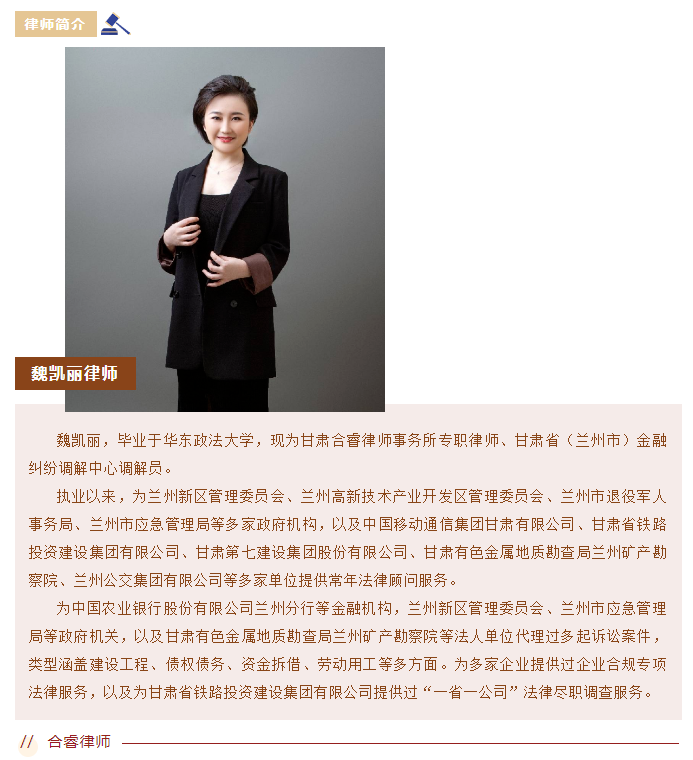 律师简介

魏凯丽律师

魏凯丽，毕业于华东政法大学，现为甘肃合睿律师事务所专职律师、甘肃省（兰州市）金融纠纷调解中心调解员。

执业以来，为兰州新区管理委员会、兰州高新技术产业开发区管理委员会、兰州市退役军人事务局、兰州市应急管理局等多家政府机构，以及中国移动通信集团甘肃有限公司、甘肃省铁路投资建设集团有限公司、甘肃第七建设集团股份有限公司、甘肃有色金属地质勘查局兰州矿产勘察院、兰州公交集团有限公司等多家单位提供常年法律顾问服务。

为中国农业银行股份有限公司兰州分行等金融机构，兰州新区管理委员会、兰州市应急管理局等政府机关，以及甘肃有色金属地质勘查局兰州矿产勘察院等法人单位代理过多起诉讼案件，类型涵盖建设工程、债权债务、资金拆借、劳动用工等多方面。为多家企业提供过企业合规专项法律服务，以及为甘肃省铁路投资建设集团有限公司提供过“一省一公司”法律尽职调查服务。

// 合睿律师